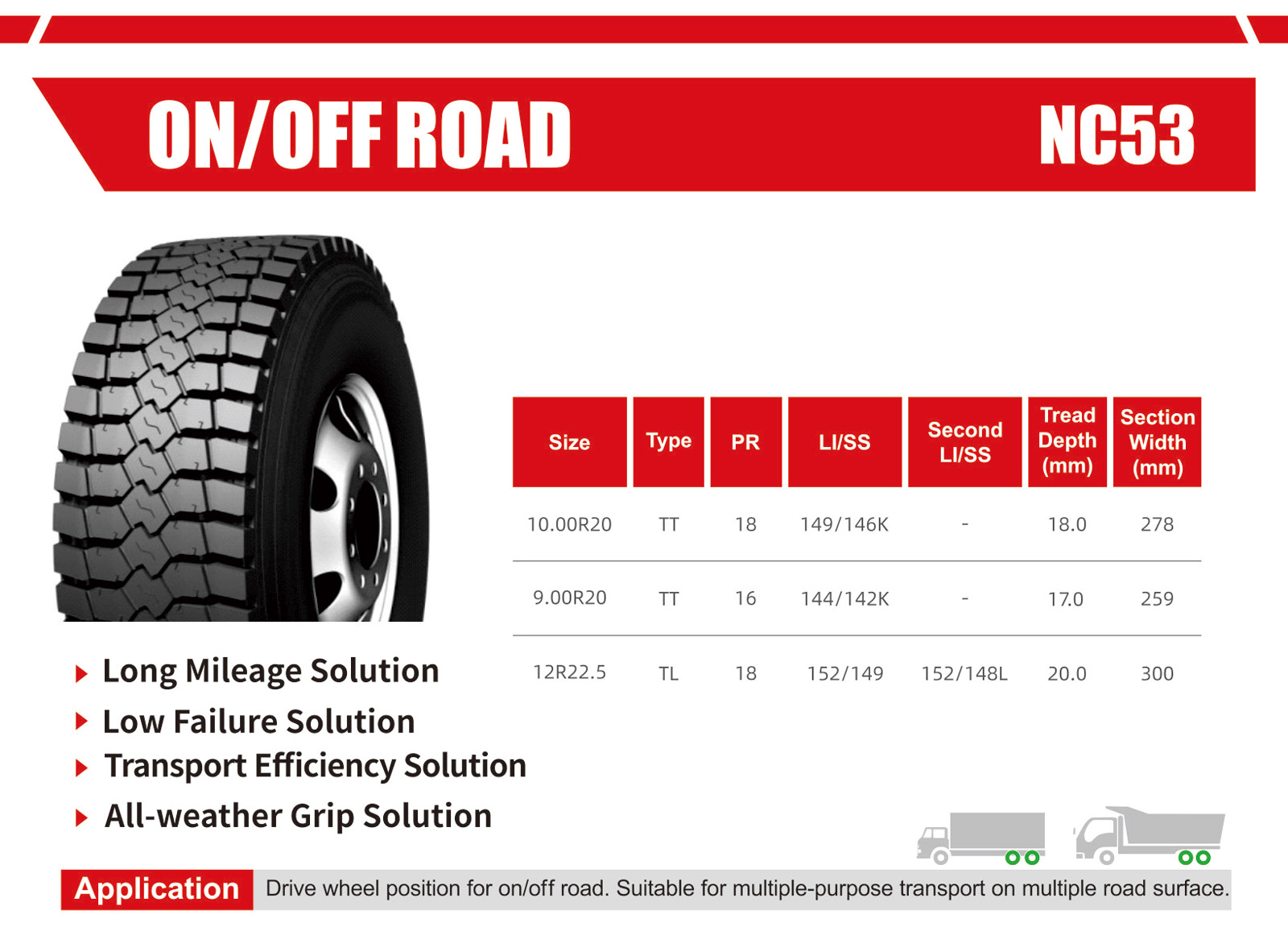 ON/OFF ROAD

NC53

| Size | Type | PR | LI/SS | Second LI/SS | Tread Depth (mm) | Section Width (mm) |
|---|---|---|---|---|---|---|
| 10.00R20 | TT | 18 | 149/146K | - | 18.0 | 278 |
| 9.00R20 | TT | 16 | 144/142K | - | 17.0 | 259 |
| 12R22.5 | TL | 18 | 152/149 | 152/148L | 20.0 | 300 |

Long Mileage Solution
Low Failure Solution
Transport Efficiency Solution
All-weather Grip Solution

Application Drive wheel position for on/off road. Suitable for multiple-purpose transport on multiple road surface.